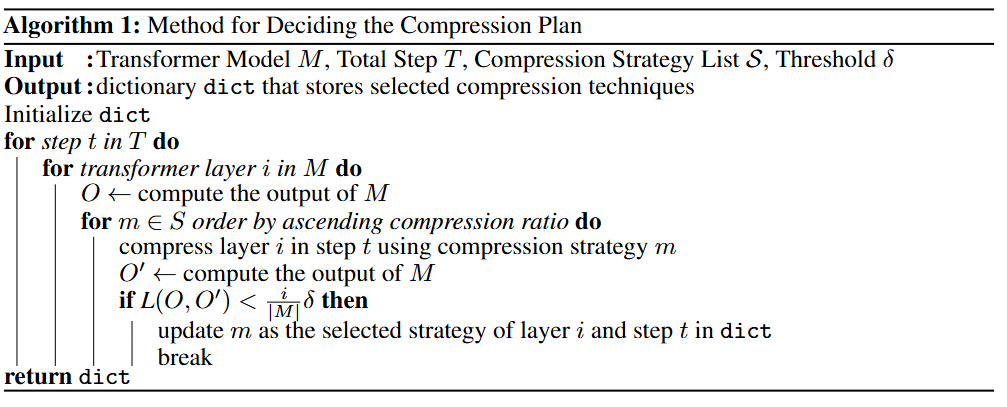 Algorithm 1: Method for Deciding the Compression Plan

Input :Transformer Model $M$, Total Step $T$, Compression Strategy List $\mathcal{S}$, Threshold $\delta$
Output :dictionary dict that stores selected compression techniques
Initialize dict
for step $t$ in $T$ do
for transformer layer $i$ in $M$ do
$O \leftarrow$ compute the output of $M$
for $m \in S$ order by ascending compression ratio do
compress layer $i$ in step $t$ using compression strategy $m$
$O' \leftarrow$ compute the output of $M$
if $L(O, O') < \frac{i}{|M|}\delta$ then
update $m$ as the selected strategy of layer $i$ and step $t$ in dict
break
return dict